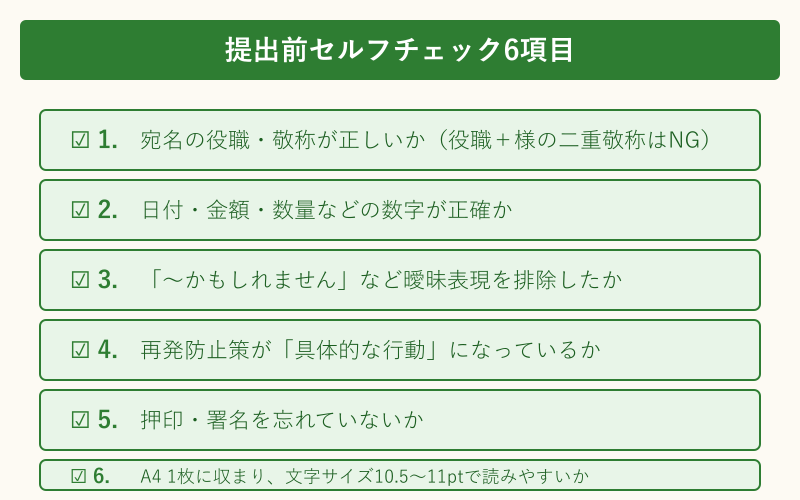 提出前セルフチェック6項目

☑ 1. 宛名の役職・敬称が正しいか（役職＋様の二重敬称はNG）

☑ 2. 日付・金額・数量などの数字が正確か

☑ 3. 「〜かもしれません」など曖昧表現を排除したか

☑ 4. 再発防止策が「具体的な行動」になっているか

☑ 5. 押印・署名を忘れていないか

☑ 6. A4 1枚に収まり、文字サイズ10.5〜11ptで読みやすいか